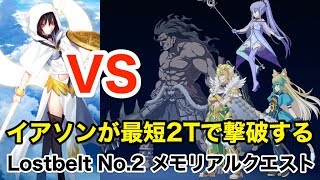 VS

イアソンが最短2Tで撃破する

Lostbelt No.2 メモリアルクエスト